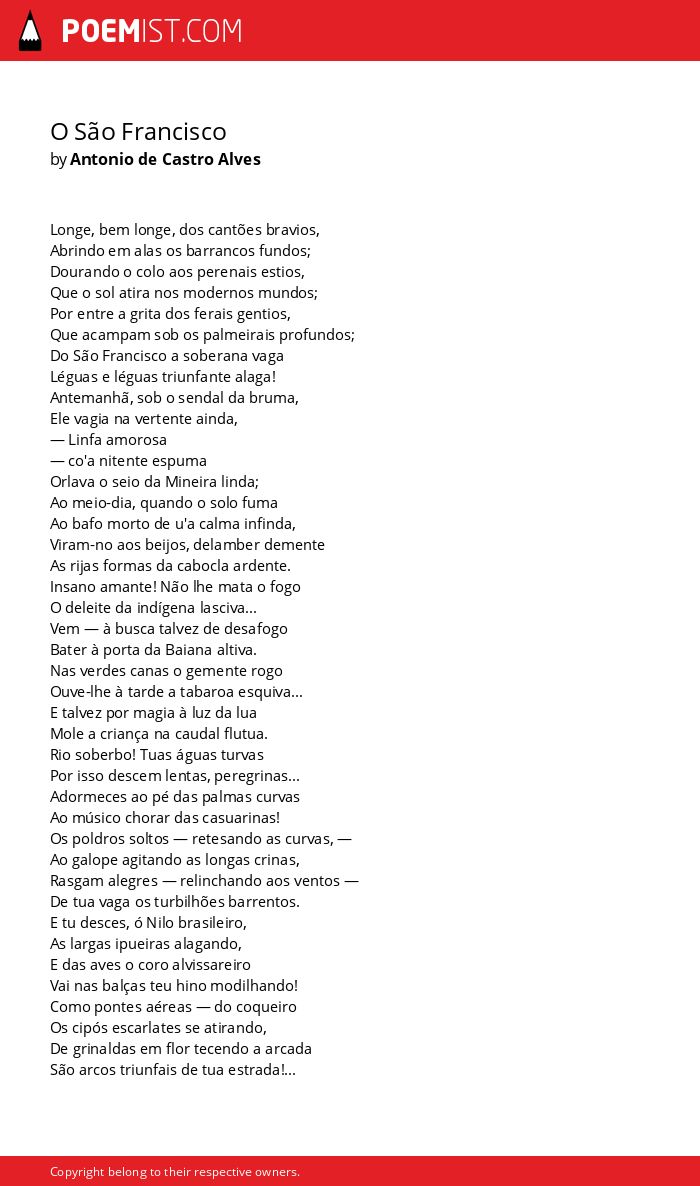 POEMIST.COM

O São Francisco
by Antonio de Castro Alves

Longe, bem longe, dos cantões bravios,
Abrindo em alas os barrancos fundos;
Dourando o colo aos perenais estios,
Que o sol atira nos modernos mundos;
Por entre a grita dos ferais gentios,
Que acampam sob os palmeirais profundos;
Do São Francisco a soberana vaga
Léguas e léguas triunfante alaga!
Antemanhã, sob o sendal da bruma,
Ele vagia na vertente ainda,
— Linfa amorosa
— co'a nitente espuma
Orlava o seio da Mineira linda;
Ao meio-dia, quando o solo fuma
Ao bafo morto de u'a calma infinda,
Viram-no aos beijos, delamber demente
As rijas formas da cabocla ardente.
Insano amante! Não lhe mata o fogo
O deleite da indígena lasciva...
Vem — à busca talvez de desafogo
Bater à porta da Baiana altiva.
Nas verdes canas o gemente rogo
Ouve-lhe à tarde a tabaroa esquiva...
E talvez por magia à luz da lua
Mole a criança na caudal flutua.
Rio soberbo! Tuas águas turvas
Por isso descem lentas, peregrinas...
Adormeces ao pé das palmas curvas
Ao músico chorar das casuarinas!
Os poldros soltos — retesando as curvas, —
Ao galope agitando as longas crinas,
Rasgam alegres — relinchando aos ventos —
De tua vaga os turbilhões barrentos.
E tu desces, ó Nilo brasileiro,
As largas ipueiras alagando,
E das aves o coro alvissareiro
Vai nas balças teu hino modilhando!
Como pontes aéreas — do coqueiro
Os cipós escarlates se atirando,
De grinaldas em flor tecendo a arcada
São arcos triunfais de tua estrada!...

Copyright belong to their respective owners.